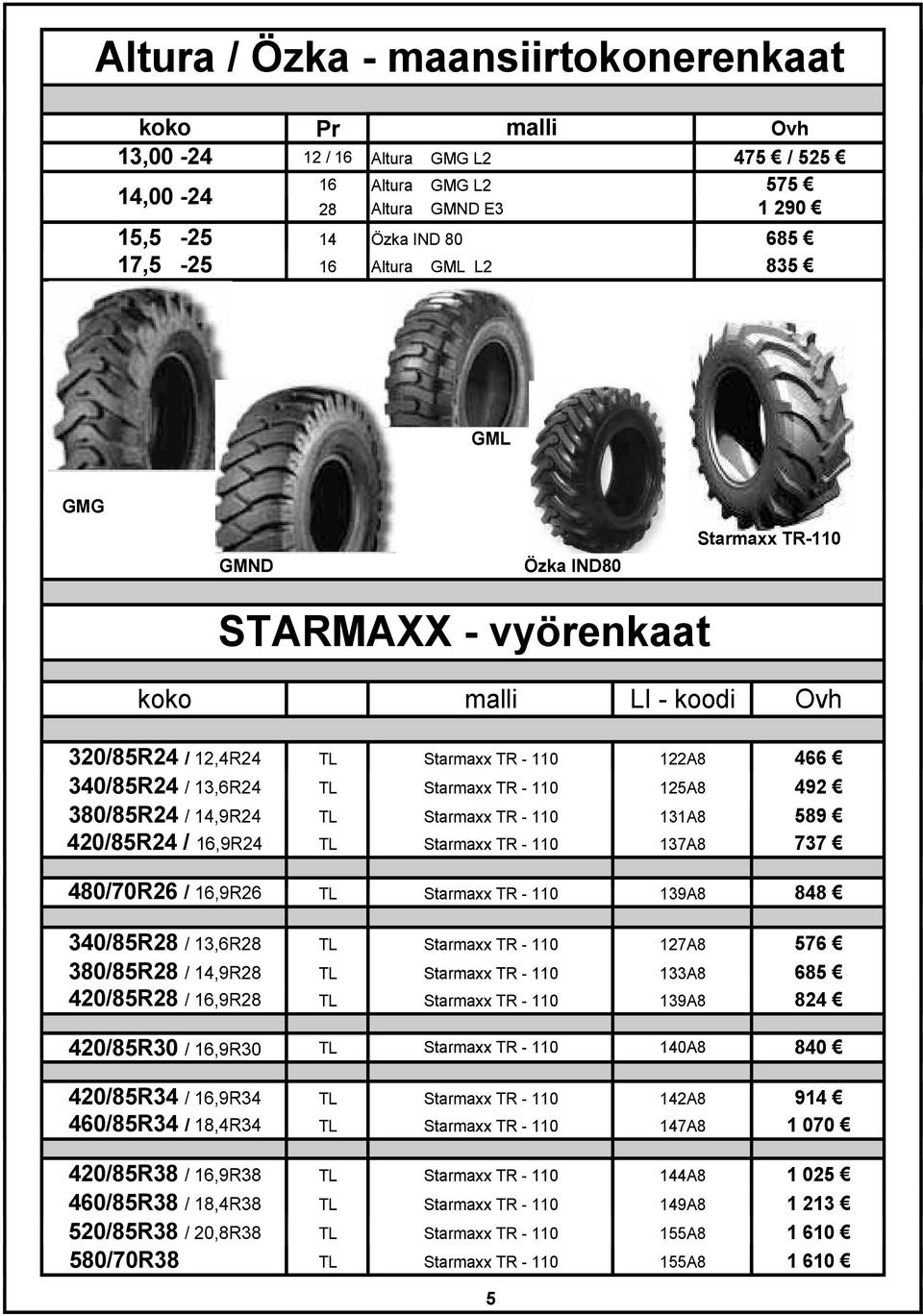 Altura / Özka - maansiirtokonerenkaat

| koko | Pr | malli | Ovh |
|---|---|---|---|
| 13,00 -24 | 12 / 16 | Altura GMG L2 | 475 € / 525 € |
| 14,00 -24 | 16 | Altura GMG L2 | 575 € |
| | 28 | Altura GMND E3 | 1 290 € |
| 15,5 -25 | 14 | Özka IND 80 | 685 € |
| 17,5 -25 | 16 | Altura GML L2 | 835 € |

GML

GMG

GMND

Özka IND80

Starmaxx TR-110

STARMAXX - vyörenkaat

| koko | | malli | LI - koodi | Ovh |
|---|---|---|---|---|
| 320/85R24 / 12,4R24 | TL | Starmaxx TR - 110 | 122A8 | 466 € |
| 340/85R24 / 13,6R24 | TL | Starmaxx TR - 110 | 125A8 | 492 € |
| 380/85R24 / 14,9R24 | TL | Starmaxx TR - 110 | 131A8 | 589 € |
| 420/85R24 / 16,9R24 | TL | Starmaxx TR - 110 | 137A8 | 737 € |
| 480/70R26 / 16,9R26 | TL | Starmaxx TR - 110 | 139A8 | 848 € |
| 340/85R28 / 13,6R28 | TL | Starmaxx TR - 110 | 127A8 | 576 € |
| 380/85R28 / 14,9R28 | TL | Starmaxx TR - 110 | 133A8 | 685 € |
| 420/85R28 / 16,9R28 | TL | Starmaxx TR - 110 | 139A8 | 824 € |
| 420/85R30 / 16,9R30 | TL | Starmaxx TR - 110 | 140A8 | 840 € |
| 420/85R34 / 16,9R34 | TL | Starmaxx TR - 110 | 142A8 | 914 € |
| 460/85R34 / 18,4R34 | TL | Starmaxx TR - 110 | 147A8 | 1 070 € |
| 420/85R38 / 16,9R38 | TL | Starmaxx TR - 110 | 144A8 | 1 025 € |
| 460/85R38 / 18,4R38 | TL | Starmaxx TR - 110 | 149A8 | 1 213 € |
| 520/85R38 / 20,8R38 | TL | Starmaxx TR - 110 | 155A8 | 1 610 € |
| 580/70R38 | TL | Starmaxx TR - 110 | 155A8 | 1 610 € |

5